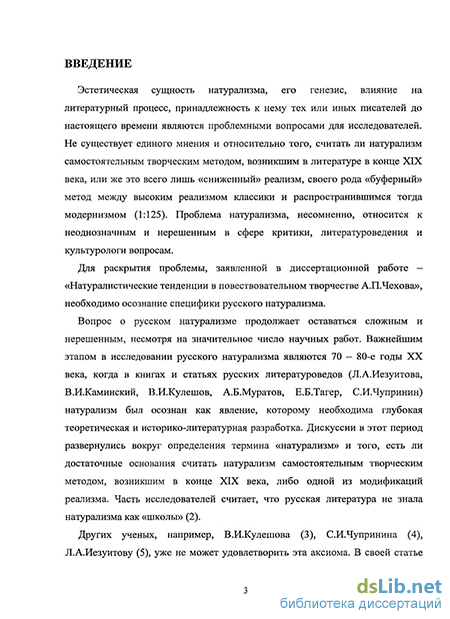 ВВЕДЕНИЕ

Эстетическая сущность натурализма, его генезис, влияние на литературный процесс, принадлежность к нему тех или иных писателей до настоящего времени являются проблемными вопросами для исследователей. Не существует единого мнения и относительно того, считать ли натурализм самостоятельным творческим методом, возникшим в литературе в конце XIX века, или же это всего лишь «сниженный» реализм, своего рода «буферный» метод между высоким реализмом классики и распространившимся тогда модернизмом (1:125). Проблема натурализма, несомненно, относится к неоднозначным и нерешенным в сфере критики, литературоведения и культурологи вопросам.

Для раскрытия проблемы, заявленной в диссертационной работе – «Натуралистические тенденции в повествовательном творчестве А.П.Чехова», необходимо осознание специфики русского натурализма.

Вопрос о русском натурализме продолжает оставаться сложным и нерешенным, несмотря на значительное число научных работ. Важнейшим этапом в исследовании русского натурализма являются 70 – 80-е годы XX века, когда в книгах и статьях русских литературоведов (Л.А.Иезуитова, В.И.Каминский, В.И.Кулешов, А.Б.Муратов, Е.Б.Тагер, С.И.Чупринин) натурализм был осознан как явление, которому необходима глубокая теоретическая и историко-литературная разработка. Дискуссии в этот период развернулись вокруг определения термина «натурализм» и того, есть ли достаточные основания считать натурализм самостоятельным творческим методом, возникшим в конце XIX века, либо одной из модификаций реализма. Часть исследователей считает, что русская литература не знала натурализма как «школы» (2).

Других ученых, например, В.И.Кулешова (3), С.И.Чупринина (4), Л.А.Иезуитову (5), уже не может удовлетворить эта аксиома. В своей статье

3

dsLib.net
библиотека диссертаций